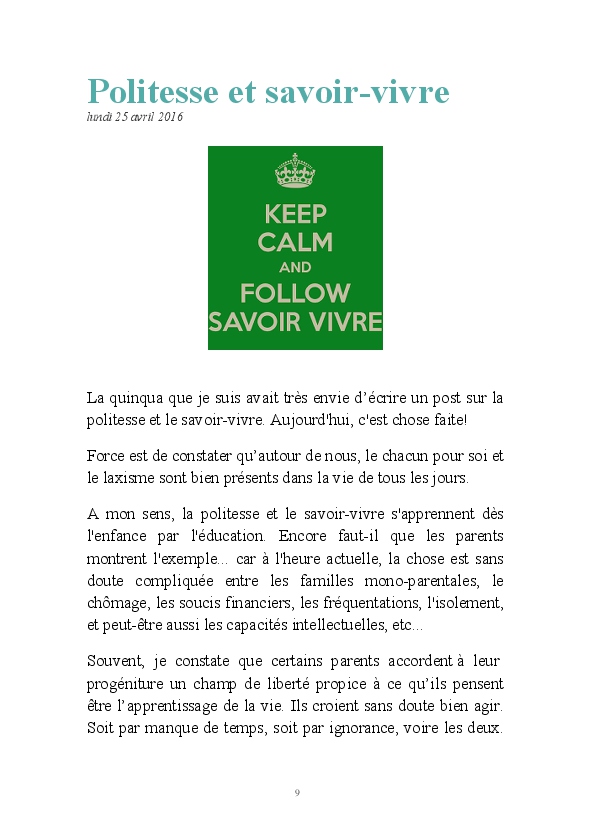 Politesse et savoir-vivre
lundi 25 avril 2016

KEEP
CALM
AND
FOLLOW
SAVOIR VIVRE

La quinqua que je suis avait très envie d'écrire un post sur la politesse et le savoir-vivre. Aujourd'hui, c'est chose faite!

Force est de constater qu'autour de nous, le chacun pour soi et le laxisme sont bien présents dans la vie de tous les jours.

A mon sens, la politesse et le savoir-vivre s'apprennent dès l'enfance par l'éducation. Encore faut-il que les parents montrent l'exemple... car à l'heure actuelle, la chose est sans doute compliquée entre les familles mono-parentales, le chômage, les soucis financiers, les fréquentations, l'isolement, et peut-être aussi les capacités intellectuelles, etc...

Souvent, je constate que certains parents accordent à leur progéniture un champ de liberté propice à ce qu'ils pensent être l'apprentissage de la vie. Ils croient sans doute bien agir. Soit par manque de temps, soit par ignorance, voire les deux.

9